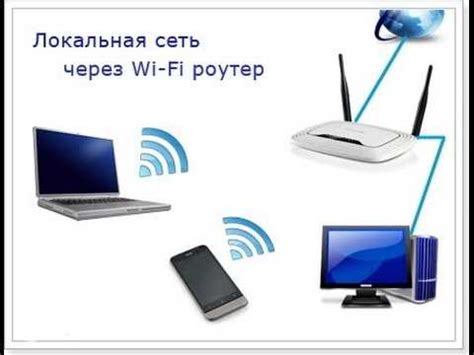 Локальная сеть
через Wi-Fi роутер